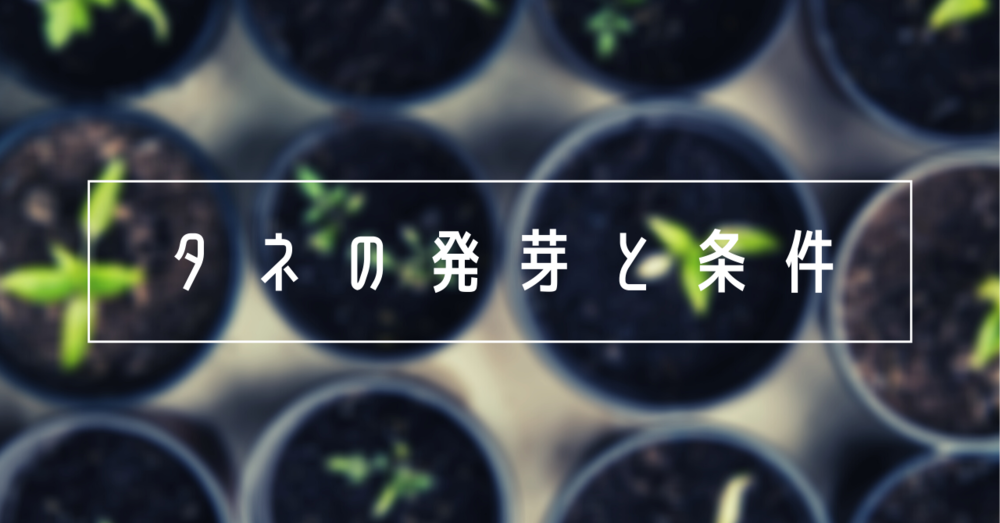 タネの発芽と条件